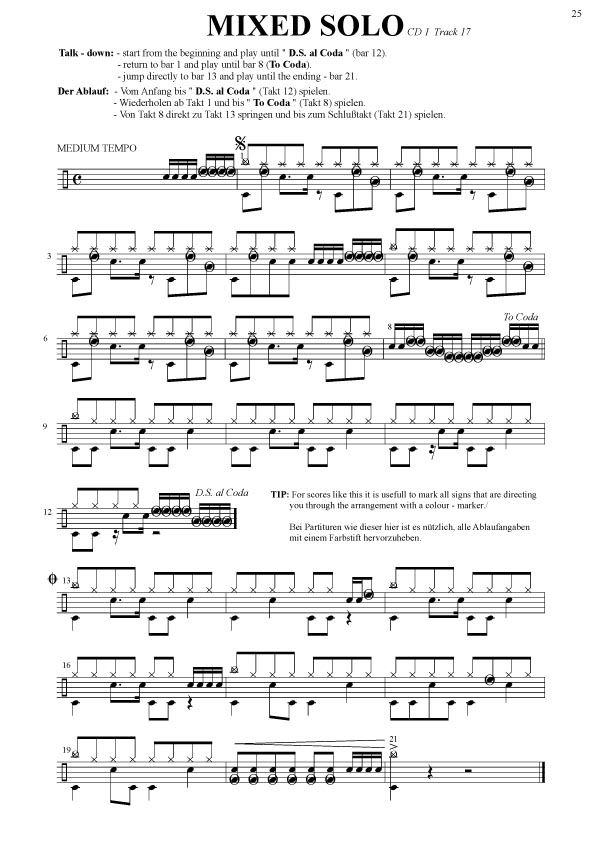 25

MIXED SOLO CD 1 Track 17

Talk - down: - start from the beginning and play until " D.S. al Coda " (bar 12).
- return to bar 1 and play until bar 8 (To Coda).
- jump directly to bar 13 and play until the ending - bar 21.

Der Ablauf: - Vom Anfang bis " D.S. al Coda " (Takt 12) spielen.
- Wiederholen ab Takt 1 und bis " To Coda " (Takt 8) spielen.
- Von Takt 8 direkt zu Takt 13 springen und bis zum Schlußtakt (Takt 21) spielen.

MEDIUM TEMPO

3

6

8

To Coda

9

12

D.S. al Coda

TIP: For scores like this it is usefull to mark all signs that are directing you through the arrangement with a colour - marker./

Bei Partituren wie dieser hier ist es nützlich, alle Ablaufangaben mit einem Farbstift hervorzuheben.

13

16

19

21